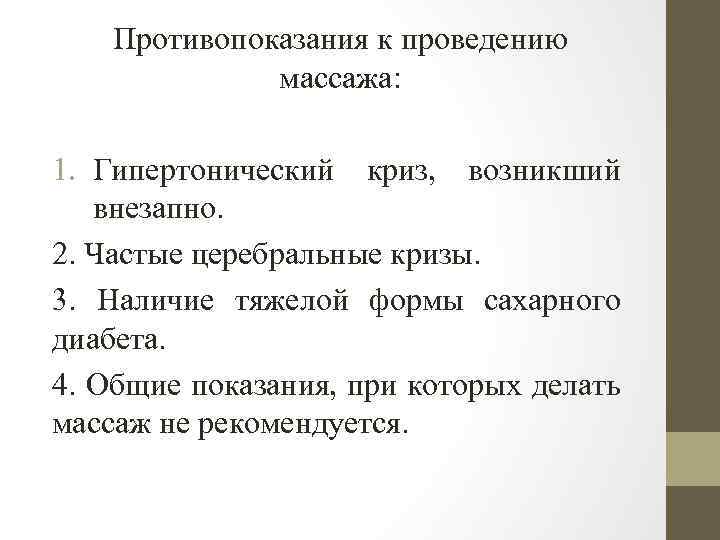 Противопоказания к проведению массажа:

1. Гипертонический криз, возникший внезапно.

2. Частые церебральные кризы.

3. Наличие тяжелой формы сахарного диабета.

4. Общие показания, при которых делать массаж не рекомендуется.